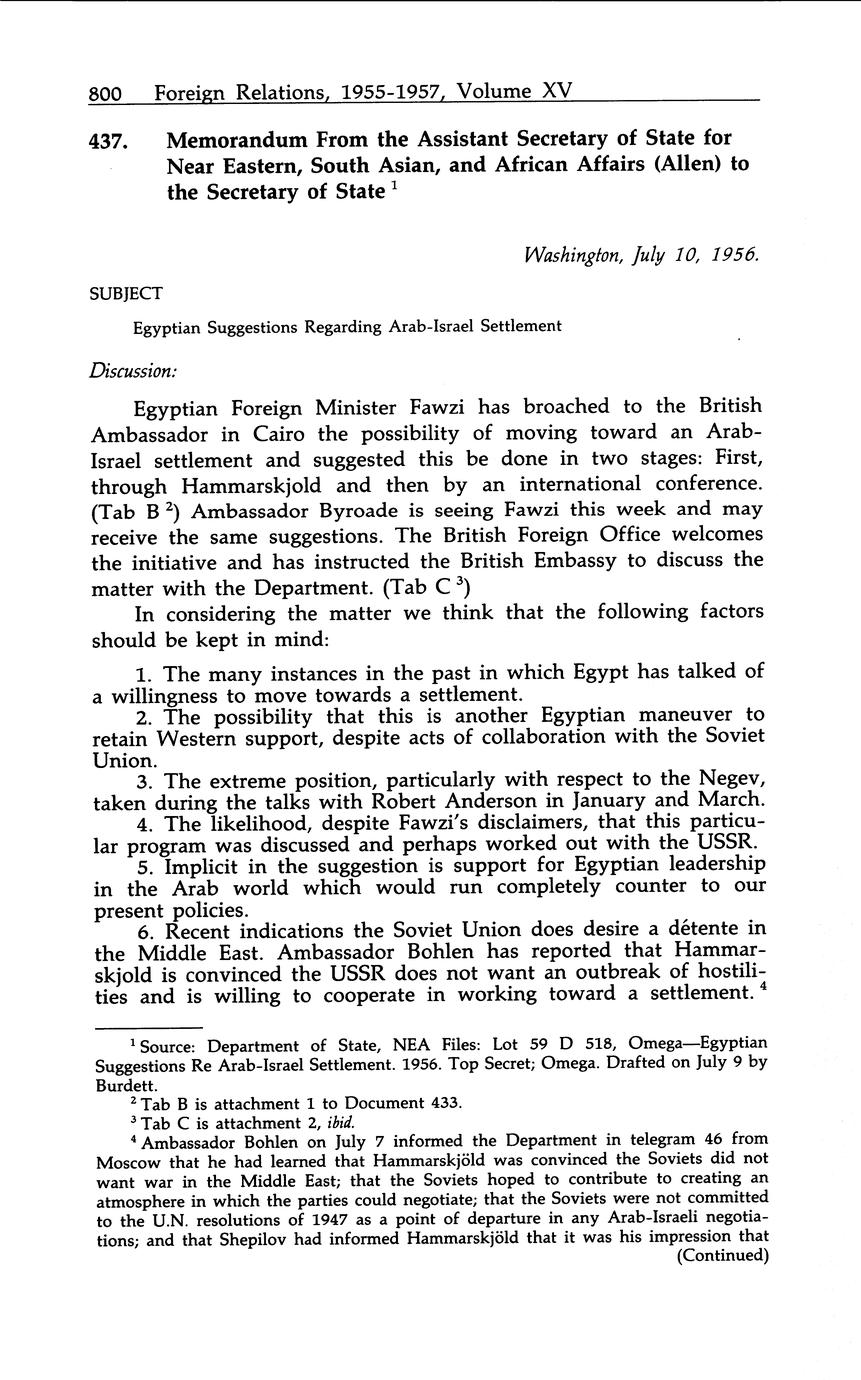 800 Foreign Relations, 1955-1957, Volume XV

437. Memorandum From the Assistant Secretary of State for Near Eastern, South Asian, and African Affairs (Allen) to the Secretary of State $^1$

Washington, July 10, 1956.

SUBJECT

Egyptian Suggestions Regarding Arab-Israel Settlement

Discussion:

Egyptian Foreign Minister Fawzi has broached to the British Ambassador in Cairo the possibility of moving toward an Arab-Israel settlement and suggested this be done in two stages: First, through Hammarskjold and then by an international conference. (Tab B $^2$) Ambassador Byroade is seeing Fawzi this week and may receive the same suggestions. The British Foreign Office welcomes the initiative and has instructed the British Embassy to discuss the matter with the Department. (Tab C $^3$)

In considering the matter we think that the following factors should be kept in mind:

1. The many instances in the past in which Egypt has talked of a willingness to move towards a settlement.
2. The possibility that this is another Egyptian maneuver to retain Western support, despite acts of collaboration with the Soviet Union.
3. The extreme position, particularly with respect to the Negev, taken during the talks with Robert Anderson in January and March.
4. The likelihood, despite Fawzi's disclaimers, that this particular program was discussed and perhaps worked out with the USSR.
5. Implicit in the suggestion is support for Egyptian leadership in the Arab world which would run completely counter to our present policies.
6. Recent indications the Soviet Union does desire a détente in the Middle East. Ambassador Bohlen has reported that Hammarskjold is convinced the USSR does not want an outbreak of hostilities and is willing to cooperate in working toward a settlement. $^4$

$^1$ Source: Department of State, NEA Files: Lot 59 D 518, Omega—Egyptian Suggestions Re Arab-Israel Settlement. 1956. Top Secret; Omega. Drafted on July 9 by Burdett.

$^2$ Tab B is attachment 1 to Document 433.

$^3$ Tab C is attachment 2, ibid.

$^4$ Ambassador Bohlen on July 7 informed the Department in telegram 46 from Moscow that he had learned that Hammarskjöld was convinced the Soviets did not want war in the Middle East; that the Soviets hoped to contribute to creating an atmosphere in which the parties could negotiate; that the Soviets were not committed to the U.N. resolutions of 1947 as a point of departure in any Arab-Israeli negotiations; and that Shepilov had informed Hammarskjöld that it was his impression that (Continued)